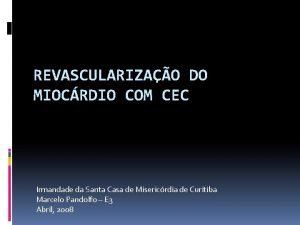 REVASCULARIZAÇÃO DO MIOCÁRDIO COM CEC

Irmandade da Santa Casa de Misericórdia de Curitiba
Marcelo Pandolfo – E3
Abril, 2008